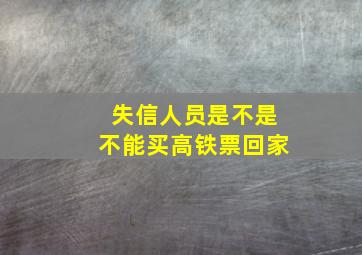 失信人员是不是
不能买高铁票回家